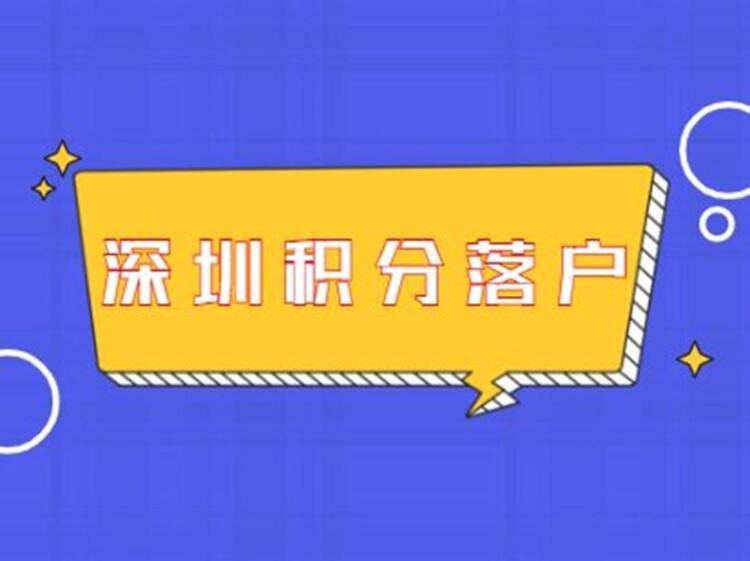 深圳积分落户